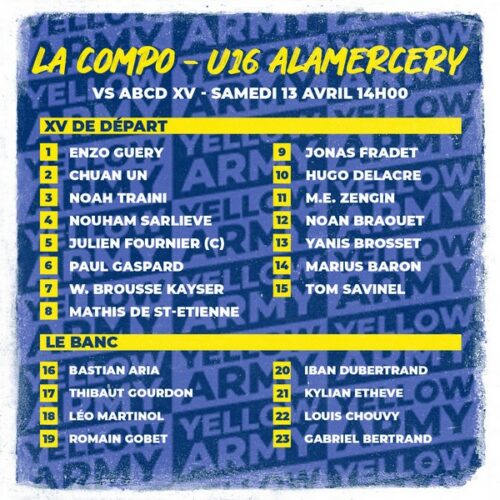 LA COMPO - U16 ALAMERCERY

VS ABCD XV - SAMEDI 13 AVRIL 14H00

XV DE DÉPART

1 ENZO GUERY
2 CHUAN UN
3 NOAH TRAINI
4 NOUHAM SARLIEVE
5 JULIEN FOURNIER (C)
6 PAUL GASPARD
7 W. BROUSSE KAYSER
8 MATHIS DE ST-ETIENNE

9 JONAS FRADET
10 HUGO DELACRE
11 M.E. ZENGIN
12 NOAN BRAOUET
13 YANIS BROSSET
14 MARIUS BARON
15 TOM SAVINEL

LE BANC

16 BASTIAN ARIA
17 THIBAUT GOURDON
18 LÉO MARTINOL
19 ROMAIN GOBET

20 IBAN DUBERTRAND
21 KYLIAN ETHEVE
22 LOUIS CHOUVY
23 GABRIEL BERTRAND

YELLOW ARMY